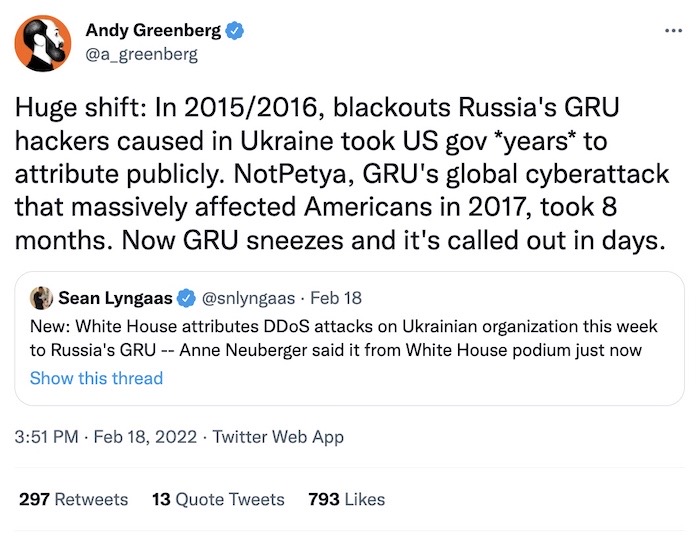 Andy Greenberg
@a_greenberg

...

Huge shift: In 2015/2016, blackouts Russia's GRU hackers caused in Ukraine took US gov *years* to attribute publicly. NotPetya, GRU's global cyberattack that massively affected Americans in 2017, took 8 months. Now GRU sneezes and it's called out in days.

Sean Lyngaas @snlyngaas · Feb 18
New: White House attributes DDoS attacks on Ukrainian organization this week to Russia's GRU -- Anne Neuberger said it from White House podium just now
Show this thread

3:51 PM · Feb 18, 2022 · Twitter Web App

297 Retweets 13 Quote Tweets 793 Likes